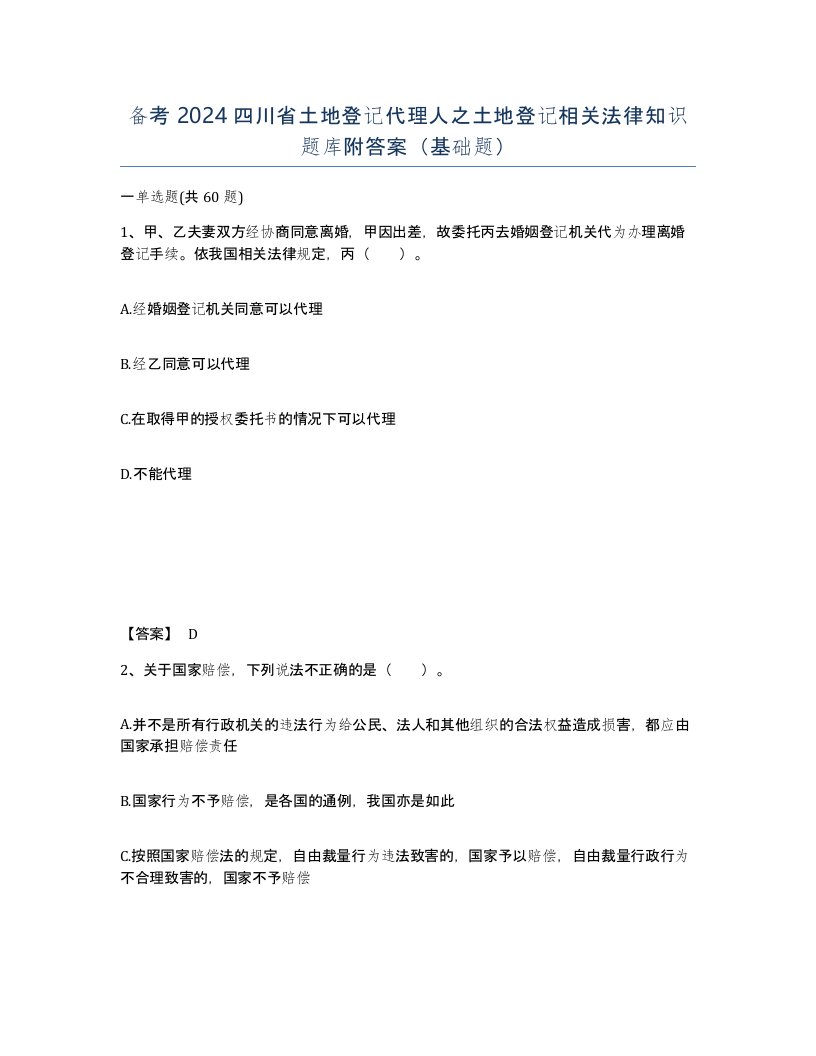 备考 2024 四川省土地登记代理人之土地登记相关法律知识题库附答案（基础题）

一单选题(共 60 题)

1、甲、乙夫妻双方经协商同意离婚，甲因出差，故委托丙去婚姻登记机关代为办理离婚登记手续。依我国相关法律规定，丙（　）。

A.经婚姻登记机关同意可以代理

B.经乙同意可以代理

C.在取得甲的授权委托书的情况下可以代理

D.不能代理

【答案】 D

2、关于国家赔偿，下列说法不正确的是（　）。

A.并不是所有行政机关的违法行为给公民、法人和其他组织的合法权益造成损害，都应由国家承担赔偿责任

B.国家行为不予赔偿，是各国的通例，我国亦是如此

C.按照国家赔偿法的规定，自由裁量行为违法致害的，国家予以赔偿，自由裁量行政行为不合理致害的，国家不予赔偿